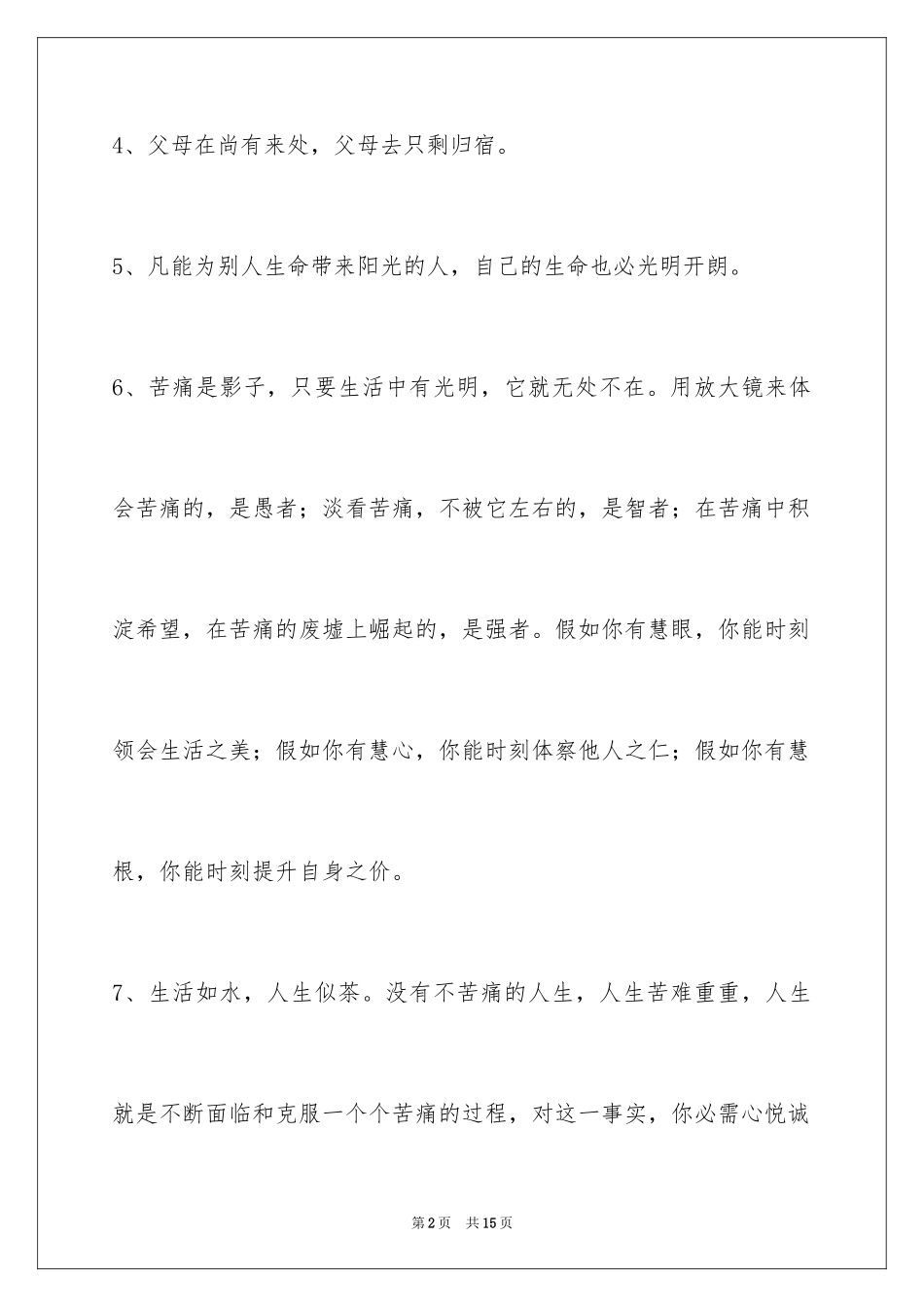 4、父母在尚有来处，父母去只剩归宿。

5、凡能为别人生命带来阳光的人，自己的生命也必光明开朗。

6、苦痛是影子，只要生活中有光明，它就无处不在。用放大镜来体会苦痛的，是愚者；淡看苦痛，不被它左右的，是智者；在苦痛中积淀希望，在苦痛的废墟上崛起的，是强者。假如你有慧眼，你能时刻领会生活之美；假如你有慧心，你能时刻体察他人之仁；假如你有慧根，你能时刻提升自身之价。

7、生活如水，人生似茶。没有不苦痛的人生，人生苦难重重，人生就是不断面临和克服一个个苦痛的过程，对这一事实，你必需心悦诚

第2页 共15页